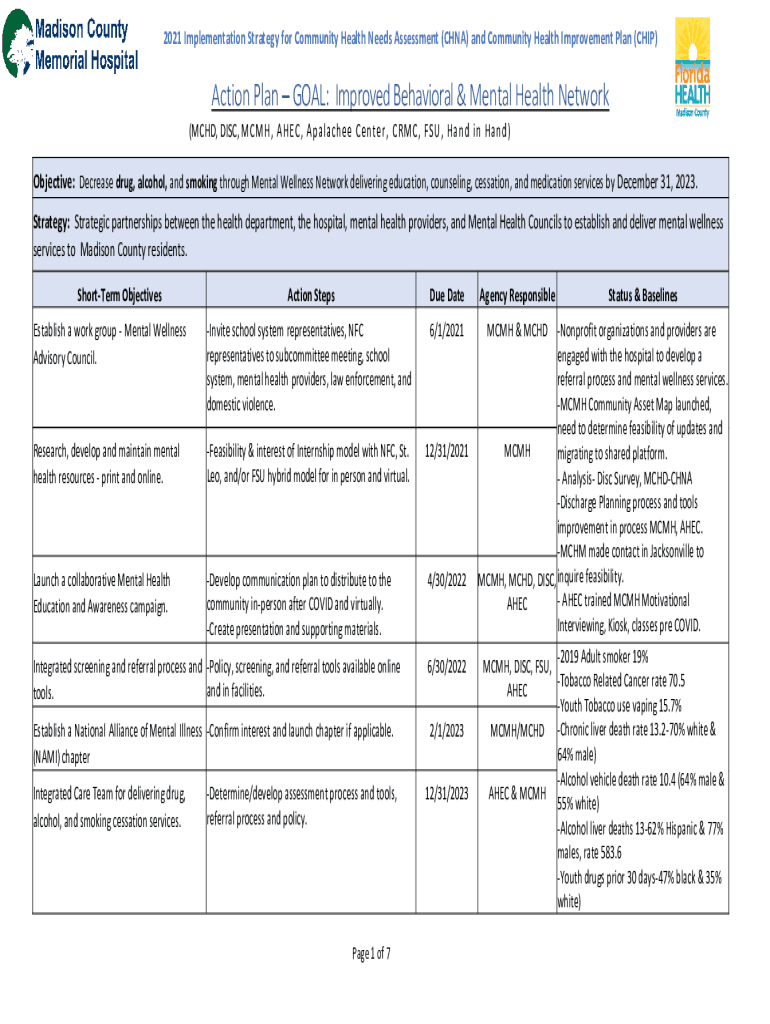 Madison County Memorial Hospital

2021 Implementation Strategy for Community Health Needs Assessment (CHNA) and Community Health Improvement Plan (CHIP)

Florida HEALTH Madison County

Action Plan – GOAL: Improved Behavioral & Mental Health Network

(MCHD, DISC, MCMH, AHEC, Apalachee Center, CRMC, FSU, Hand in Hand)

Objective: Decrease drug, alcohol, and smoking through Mental Wellness Network delivering education, counseling, cessation, and medication services by December 31, 2023.

Strategy: Strategic partnerships between the health department, the hospital, mental health providers, and Mental Health Councils to establish and deliver mental wellness services to Madison County residents.

| Short-Term Objectives | Action Steps | Due Date | Agency Responsible | Status & Baselines |
|---|---|---|---|---|
| Establish a work group - Mental Wellness Advisory Council. | -Invite school system representatives, NFC representatives to subcommittee meeting, school system, mental health providers, law enforcement, and domestic violence. | 6/1/2021 | MCMH & MCHD | -Nonprofit organizations and providers are engaged with the hospital to develop a referral process and mental wellness services. -MCMH Community Asset Map launched, need to determine feasibility of updates and migrating to shared platform. - Analysis- Disc Survey, MCHD-CHNA -Discharge Planning process and tools improvement in process MCMH, AHEC. -MCHM made contact in Jacksonville to inquire feasibility. - AHEC trained MCMH Motivational Interviewing, Kiosk, classes pre COVID. |
| Research, develop and maintain mental health resources - print and online. | -Feasibility & interest of Internship model with NFC, St. Leo, and/or FSU hybrid model for in person and virtual. | 12/31/2021 | MCMH | |
| Launch a collaborative Mental Health Education and Awareness campaign. | -Develop communication plan to distribute to the community in-person after COVID and virtually. -Create presentation and supporting materials. | 4/30/2022 | MCMH, MCHD, DISC, AHEC | |
| Integrated screening and referral process and tools. | -Policy, screening, and referral tools available online and in facilities. | 6/30/2022 | MCMH, DISC, FSU, AHEC | -2019 Adult smoker 19% -Tobacco Related Cancer rate 70.5 -Youth Tobacco use vaping 15.7% -Chronic liver death rate 13.2-70% white & 64% male) -Alcohol vehicle death rate 10.4 (64% male & 55% white) -Alcohol liver deaths 13-62% Hispanic & 77% males, rate 583.6 -Youth drugs prior 30 days-47% black & 35% white) |
| Establish a National Alliance of Mental Illness (NAMI) chapter | -Confirm interest and launch chapter if applicable. | 2/1/2023 | MCMH/MCHD | |
| Integrated Care Team for delivering drug, alcohol, and smoking cessation services. | -Determine/develop assessment process and tools, referral process and policy. | 12/31/2023 | AHEC & MCMH | |

Page 1 of 7